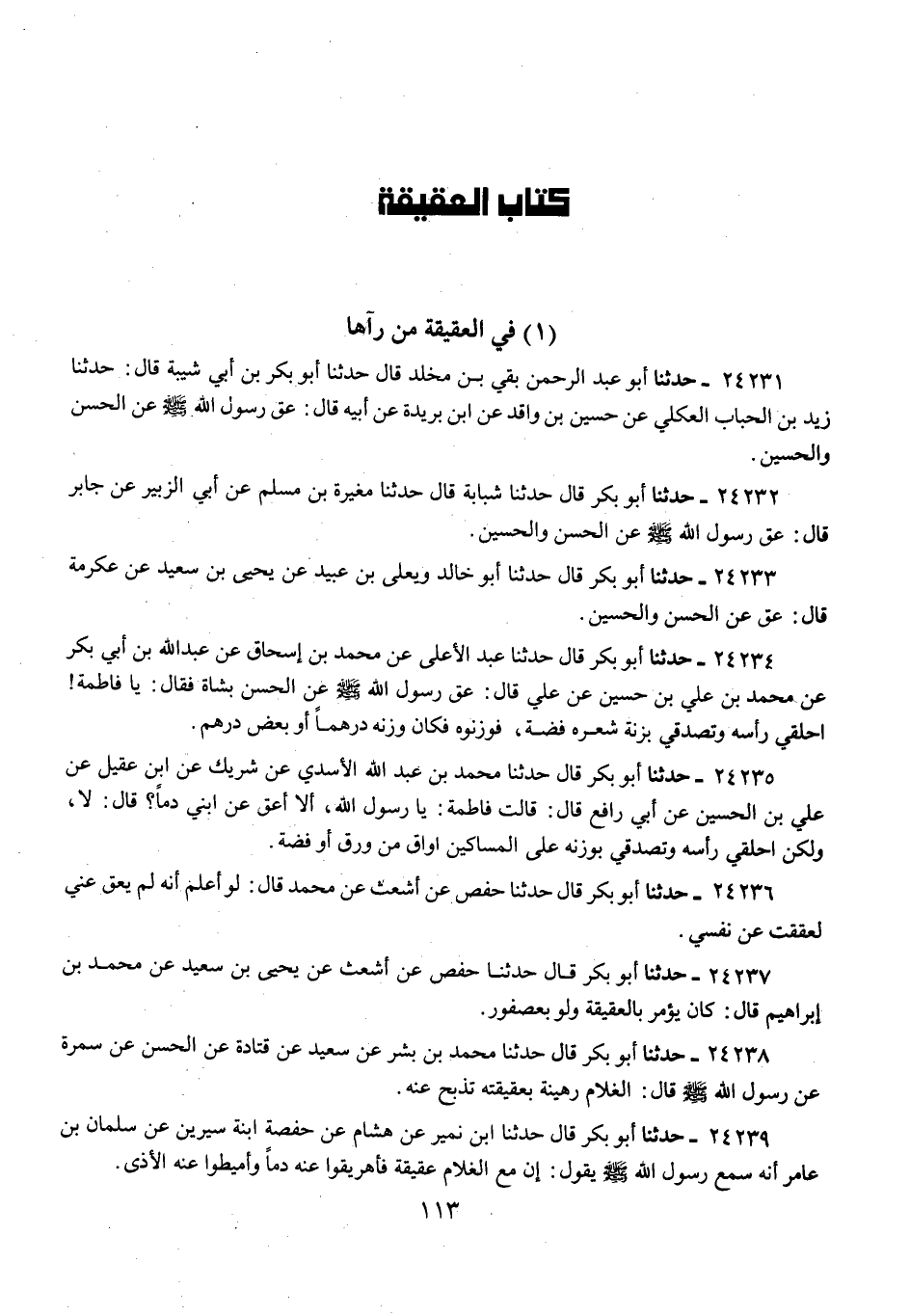 كتاب العقيقة

(١) في العقيقة من رآها

٢٤٢٣١ ـ حدثنا أبو عبد الرحمن بقي بن مخلد قال حدثنا أبو بكر بن أبي شيبة قال: حدثنا زيد بن الحباب العكلي عن حسين بن واقد عن ابن بريدة عن أبيه قال: عق رسول الله ﷺ عن الحسن والحسين.

٢٤٢٣٢ ـ حدثنا أبو بكر قال حدثنا شبابة قال حدثنا مغيرة بن مسلم عن أبي الزبير عن جابر قال: عق رسول الله ﷺ عن الحسن والحسين.

٢٤٢٣٣ ـ حدثنا أبو بكر قال حدثنا أبو خالد ويعلى بن عبيد عن يحيى بن سعيد عن عكرمة قال: عق عن الحسن والحسين.

٢٤٢٣٤ ـ حدثنا أبو بكر قال حدثنا عبد الأعلى عن محمد بن إسحاق عن عبدالله بن أبي بكر عن محمد بن علي بن حسين عن علي قال: عق رسول الله ﷺ عن الحسن بشاة فقال: يا فاطمة! احلقي رأسه وتصدقي بزنة شعره فضة، فوزنوه فكان وزنه درهماً أو بعض درهم.

٢٤٢٣٥ ـ حدثنا أبو بكر قال حدثنا محمد بن عبد الله الأسدي عن شريك عن ابن عقيل عن علي بن الحسين عن أبي رافع قال: قالت فاطمة: يا رسول الله، ألا أعق عن ابني دماً؟ قال: لا، ولكن احلقي رأسه وتصدقي بوزنه على المساكين اواق من ورق أو فضة.

٢٤٢٣٦ ـ حدثنا أبو بكر قال حدثنا حفص عن أشعث عن محمد قال: لو أعلم أنه لم يعق عني لعققت عن نفسي.

٢٤٢٣٧ ـ حدثنا أبو بكر قال حدثنا حفص عن أشعث عن يحيى بن سعيد عن محمد بن إبراهيم قال: كان يؤمر بالعقيقة ولو بعصفور.

٢٤٢٣٨ ـ حدثنا أبو بكر قال حدثنا محمد بن بشر عن سعيد عن قتادة عن الحسن عن سمرة عن رسول الله ﷺ قال: الغلام رهينة بعقيقته تذبح عنه.

٢٤٢٣٩ ـ حدثنا أبو بكر قال حدثنا ابن نمير عن هشام عن حفصة ابنة سيرين عن سلمان بن عامر أنه سمع رسول الله ﷺ يقول: إن مع الغلام عقيقة فأهريقوا عنه دماً وأميطوا عنه الأذى.

١١٣